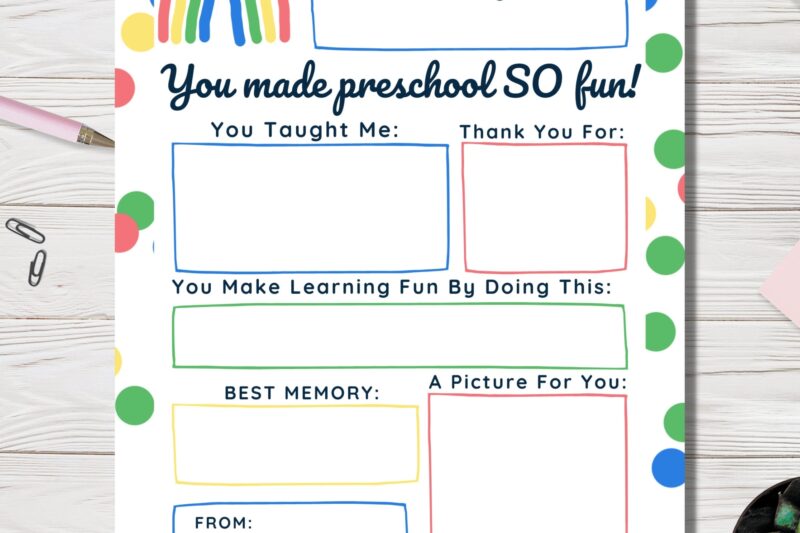 You made preschool SO fun!

You Taught Me:

Thank You For:

You Make Learning Fun By Doing This:

BEST MEMORY:

A Picture For You:

FROM: